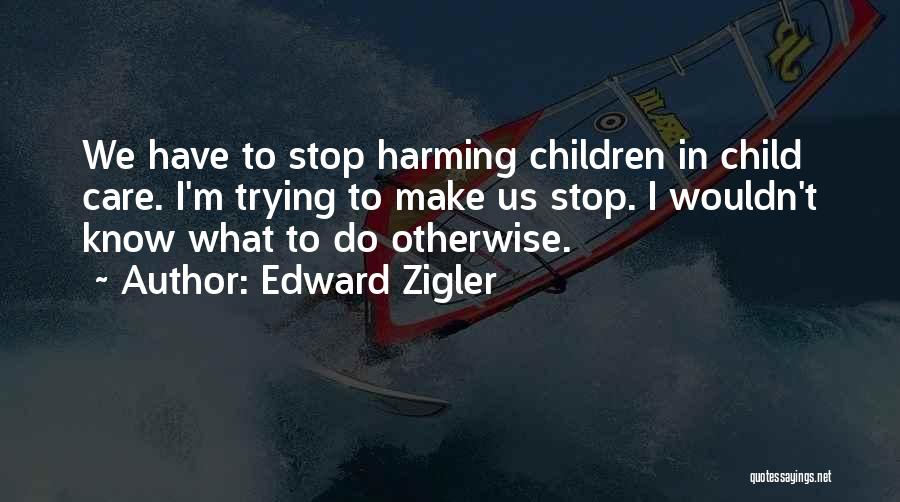 We have to stop harming children in child care. I'm trying to make us stop. I wouldn't know what to do otherwise.

~ Author: Edward Zigler

quotessayings.net